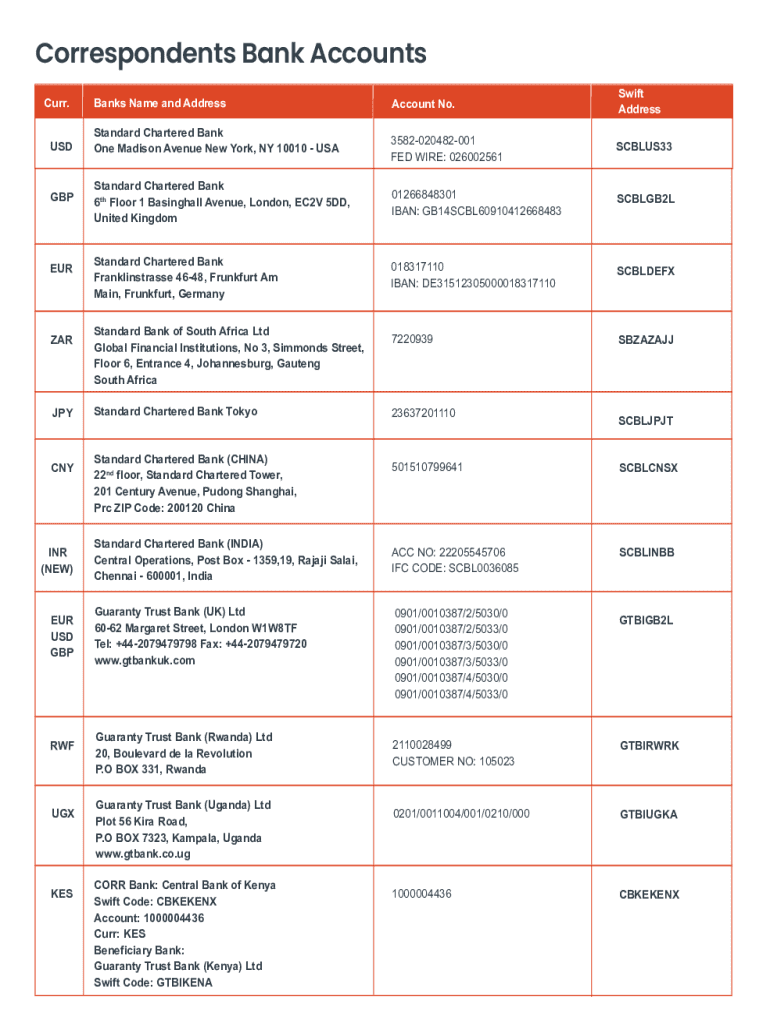 Correspondents Bank Accounts

| Curr. | Banks Name and Address | Account No. | Swift Address |
|---|---|---|---|
| USD | Standard Chartered Bank One Madison Avenue New York, NY 10010 - USA | 3582-020482-001 FED WIRE: 026002561 | SCBLUS33 |
| GBP | Standard Chartered Bank $6^{th}$ Floor 1 Basinghall Avenue, London, EC2V 5DD, United Kingdom | 01266848301 IBAN: GB14SCBL60910412668483 | SCBLGB2L |
| EUR | Standard Chartered Bank Franklinstrasse 46-48, Frunkfurt Am Main, Frunkfurt, Germany | 018317110 IBAN: DE31512305000018317110 | SCBLDEFX |
| ZAR | Standard Bank of South Africa Ltd Global Financial Institutions, No 3, Simmonds Street, Floor 6, Entrance 4, Johannesburg, Gauteng South Africa | 7220939 | SBZAZAJJ |
| JPY | Standard Chartered Bank Tokyo | 23637201110 | SCBLJPJT |
| CNY | Standard Chartered Bank (CHINA) $22^{nd}$ floor, Standard Chartered Tower, 201 Century Avenue, Pudong Shanghai, Prc ZIP Code: 200120 China | 501510799641 | SCBLCNSX |
| INR (NEW) | Standard Chartered Bank (INDIA) Central Operations, Post Box - 1359,19, Rajaji Salai, Chennai - 600001, India | ACC NO: 22205545706 IFC CODE: SCBL0036085 | SCBLINBB |
| EUR USD GBP | Guaranty Trust Bank (UK) Ltd 60-62 Margaret Street, London W1W8TF Tel: +44-2079479798 Fax: +44-2079479720 www.gtbankuk.com | 0901/0010387/2/5030/0 0901/0010387/2/5033/0 0901/0010387/3/5030/0 0901/0010387/3/5033/0 0901/0010387/4/5030/0 0901/0010387/4/5033/0 | GTBIGB2L |
| RWF | Guaranty Trust Bank (Rwanda) Ltd 20, Boulevard de la Revolution P.O BOX 331, Rwanda | 2110028499 CUSTOMER NO: 105023 | GTBIRWRK |
| UGX | Guaranty Trust Bank (Uganda) Ltd Plot 56 Kira Road, P.O BOX 7323, Kampala, Uganda www.gtbank.co.ug | 0201/0011004/001/0210/000 | GTBIUGKA |
| KES | CORR Bank: Central Bank of Kenya Swift Code: CBKEKENX Account: 1000004436 Curr: KES Beneficiary Bank: Guaranty Trust Bank (Kenya) Ltd Swift Code: GTBIKENA | 1000004436 | CBKEKENX |